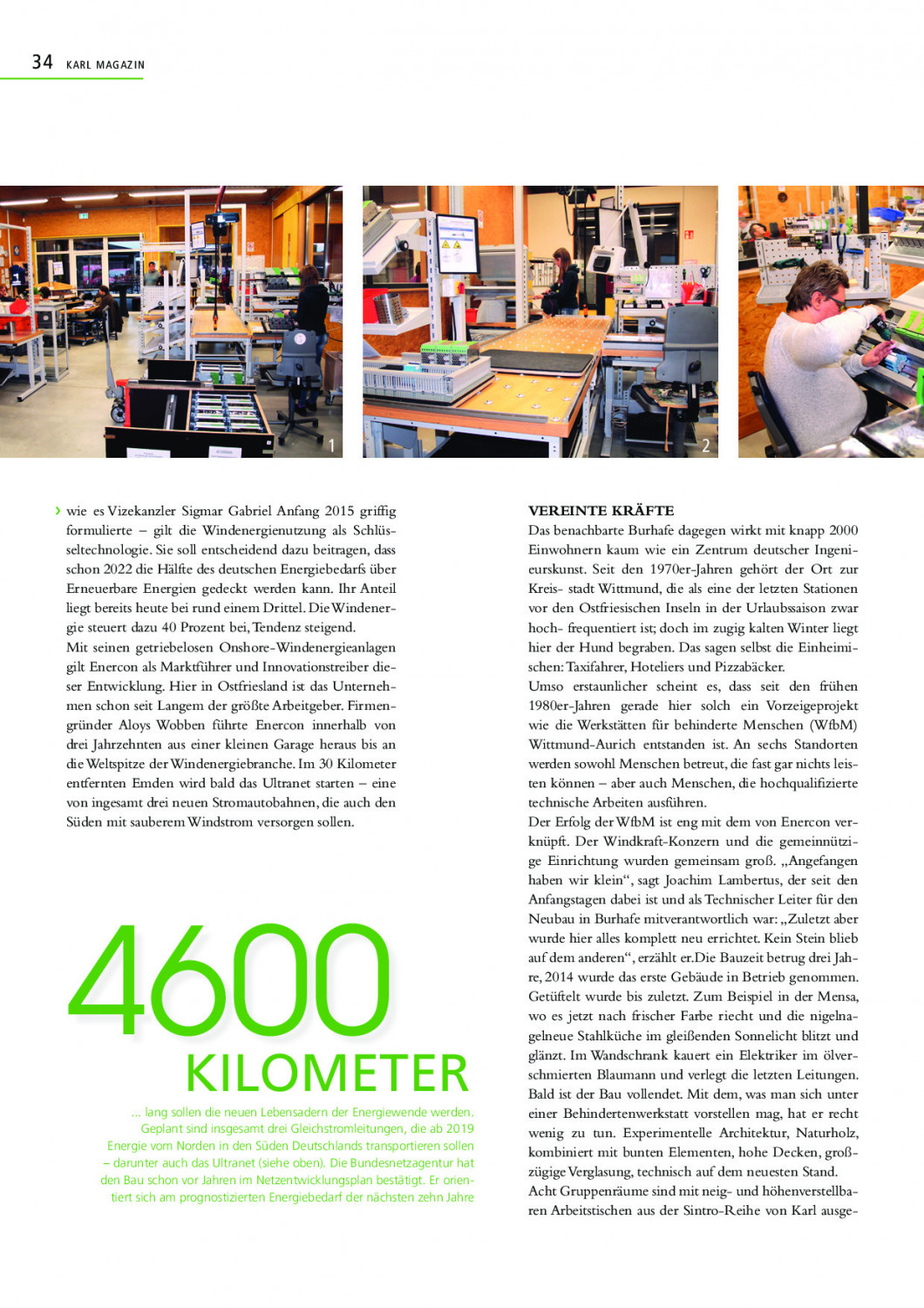 34 KARL MAGAZIN

1

2

› wie es Vizekanzler Sigmar Gabriel Anfang 2015 griffig formulierte – gilt die Windenergienutzung als Schlüsseltechnologie. Sie soll entscheidend dazu beitragen, dass schon 2022 die Hälfte des deutschen Energiebedarfs über Erneuerbare Energien gedeckt werden kann. Ihr Anteil liegt bereits heute bei rund einem Drittel. Die Windenergie steuert dazu 40 Prozent bei, Tendenz steigend.
Mit seinen getriebelosen Onshore-Windenergieanlagen gilt Enercon als Marktführer und Innovationstreiber dieser Entwicklung. Hier in Ostfriesland ist das Unternehmen schon seit Langem der größte Arbeitgeber. Firmengründer Aloys Wobben führte Enercon innerhalb von drei Jahrzehnten aus einer kleinen Garage heraus bis an die Weltspitze der Windenergiebranche. Im 30 Kilometer entfernten Emden wird bald das Ultranet starten – eine von ingesamt drei neuen Stromautobahnen, die auch den Süden mit sauberem Windstrom versorgen sollen.

4600
KILOMETER

... lang sollen die neuen Lebensadern der Energiewende werden. Geplant sind insgesamt drei Gleichstromleitungen, die ab 2019 Energie vom Norden in den Süden Deutschlands transportieren sollen – darunter auch das Ultranet (siehe oben). Die Bundesnetzagentur hat den Bau schon vor Jahren im Netzentwicklungsplan bestätigt. Er orientiert sich am prognostizierten Energiebedarf der nächsten zehn Jahre

VEREINTE KRÄFTE
Das benachbarte Burhafe dagegen wirkt mit knapp 2000 Einwohnern kaum wie ein Zentrum deutscher Ingenieurskunst. Seit den 1970er-Jahren gehört der Ort zur Kreis- stadt Wittmund, die als eine der letzten Stationen vor den Ostfriesischen Inseln in der Urlaubssaison zwar hoch- frequentiert ist; doch im zugig kalten Winter liegt hier der Hund begraben. Das sagen selbst die Einheimischen: Taxifahrer, Hoteliers und Pizzabäcker.
Umso erstaunlicher scheint es, dass seit den frühen 1980er-Jahren gerade hier solch ein Vorzeigeprojekt wie die Werkstätten für behinderte Menschen (WfbM) Wittmund-Aurich entstanden ist. An sechs Standorten werden sowohl Menschen betreut, die fast gar nichts leisten können – aber auch Menschen, die hochqualifizierte technische Arbeiten ausführen.
Der Erfolg der WfbM ist eng mit dem von Enercon verknüpft. Der Windkraft-Konzern und die gemeinnützige Einrichtung wurden gemeinsam groß. „Angefangen haben wir klein“, sagt Joachim Lambertus, der seit den Anfangstagen dabei ist und als Technischer Leiter für den Neubau in Burhafe mitverantwortlich war: „Zuletzt aber wurde hier alles komplett neu errichtet. Kein Stein blieb auf dem anderen“, erzählt er.Die Bauzeit betrug drei Jahre, 2014 wurde das erste Gebäude in Betrieb genommen. Getüftelt wurde bis zuletzt. Zum Beispiel in der Mensa, wo es jetzt nach frischer Farbe riecht und die nigelnagelneue Stahlküche im gleißenden Sonnelicht blitzt und glänzt. Im Wandschrank kauert ein Elektriker im ölverschmierten Blaumann und verlegt die letzten Leitungen. Bald ist der Bau vollendet. Mit dem, was man sich unter einer Behindertenwerkstatt vorstellen mag, hat er recht wenig zu tun. Experimentelle Architektur, Naturholz, kombiniert mit bunten Elementen, hohe Decken, großzügige Verglasung, technisch auf dem neuesten Stand.
Acht Gruppenräume sind mit neig- und höhenverstellbaren Arbeitstischen aus der Sintro-Reihe von Karl ausge-